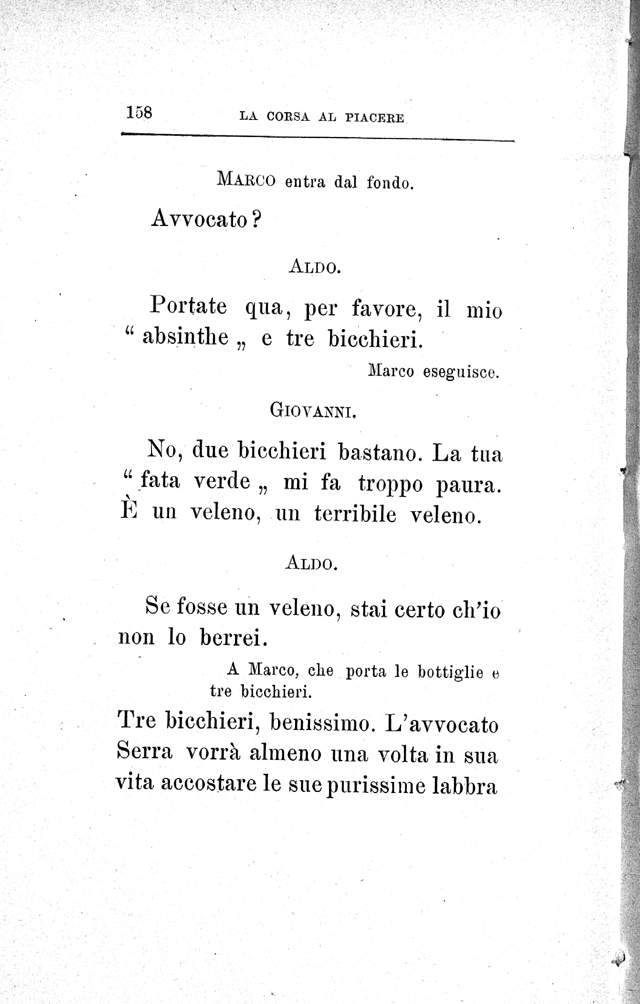 158 LA CORSA AL PIACERE

MARCO entra dal fondo.

Avvocato?

ALDO.

Portate qua, per favore, il mio “ absinthe „ e tre bicchieri.

Marco eseguisce.

GIOVANNI.

No, due bicchieri bastano. La tua “ fata verde „ mi fa troppo paura. È un veleno, un terribile veleno.

ALDO.

Se fosse un veleno, stai certo ch'io non lo berrei.

A Marco, che porta le bottiglie e tre bicchieri.

Tre bicchieri, benissimo. L'avvocato Serra vorrà almeno una volta in sua vita accostare le sue purissime labbra